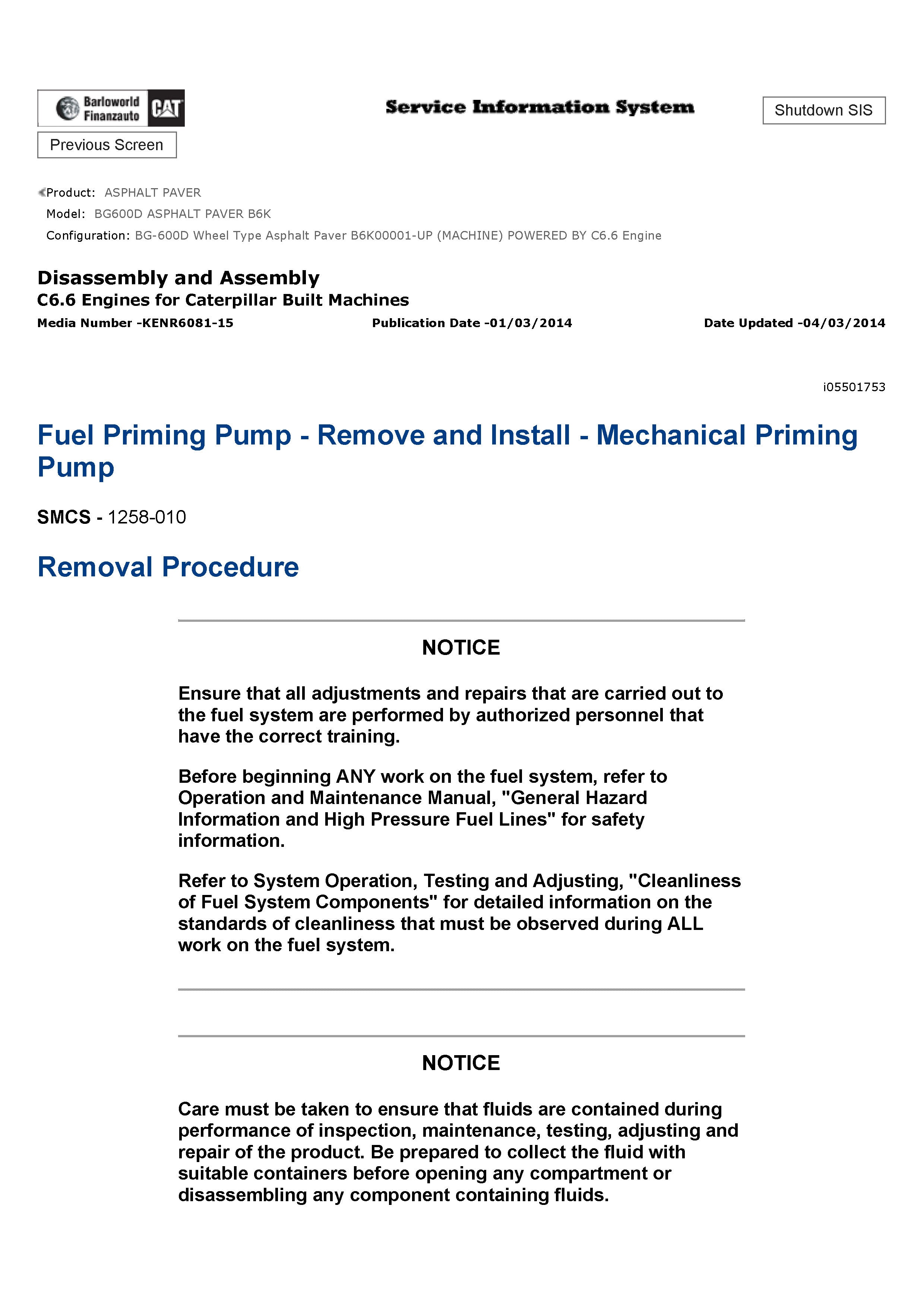 Barloworld Finanzauto CAT

Service Information System

Shutdown SIS

Previous Screen

Product: ASPHALT PAVER
Model: BG600D ASPHALT PAVER B6K
Configuration: BG-600D Wheel Type Asphalt Paver B6K00001-UP (MACHINE) POWERED BY C6.6 Engine

Disassembly and Assembly
C6.6 Engines for Caterpillar Built Machines
Media Number -KENR6081-15
Publication Date -01/03/2014
Date Updated -04/03/2014

i05501753

Fuel Priming Pump - Remove and Install - Mechanical Priming Pump

SMCS - 1258-010

Removal Procedure

NOTICE

Ensure that all adjustments and repairs that are carried out to the fuel system are performed by authorized personnel that have the correct training.

Before beginning ANY work on the fuel system, refer to Operation and Maintenance Manual, "General Hazard Information and High Pressure Fuel Lines" for safety information.

Refer to System Operation, Testing and Adjusting, "Cleanliness of Fuel System Components" for detailed information on the standards of cleanliness that must be observed during ALL work on the fuel system.

NOTICE

Care must be taken to ensure that fluids are contained during performance of inspection, maintenance, testing, adjusting and repair of the product. Be prepared to collect the fluid with suitable containers before opening any compartment or disassembling any component containing fluids.